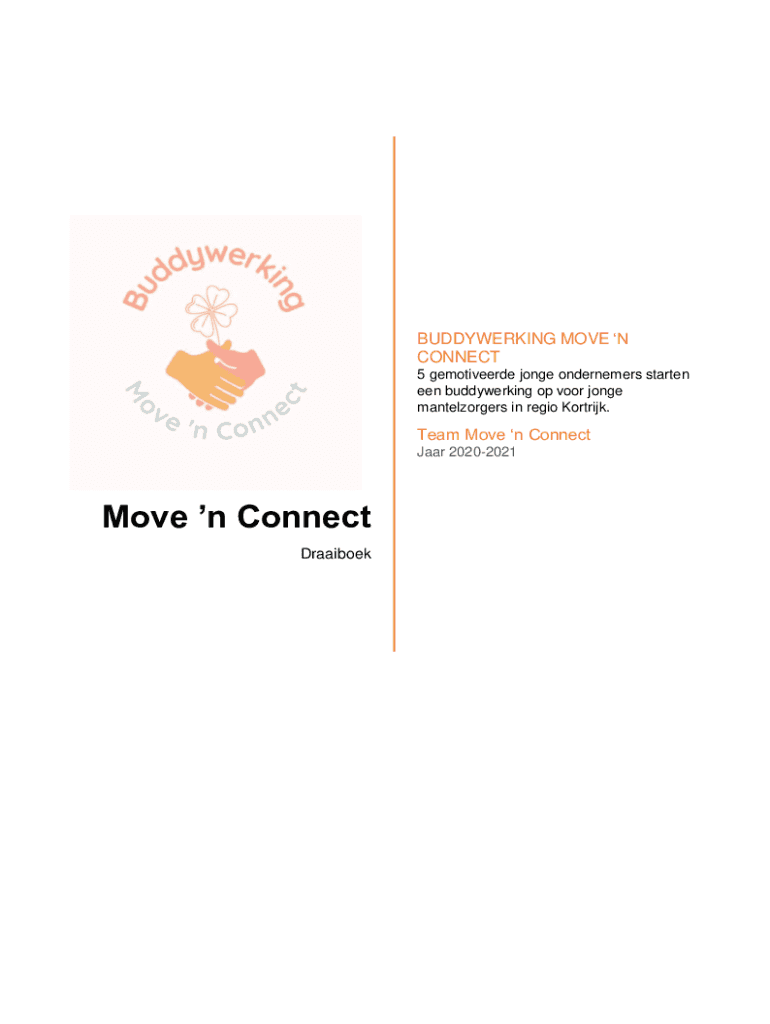 Buddywerking

Move 'n Connect

Move 'n Connect

Draaiboek

BUDDYWERKING MOVE 'N CONNECT

5 gemotiveerde jonge ondernemers starten een buddywerking op voor jonge mantelzorgers in regio Kortrijk.

Team Move 'n Connect

Jaar 2020-2021